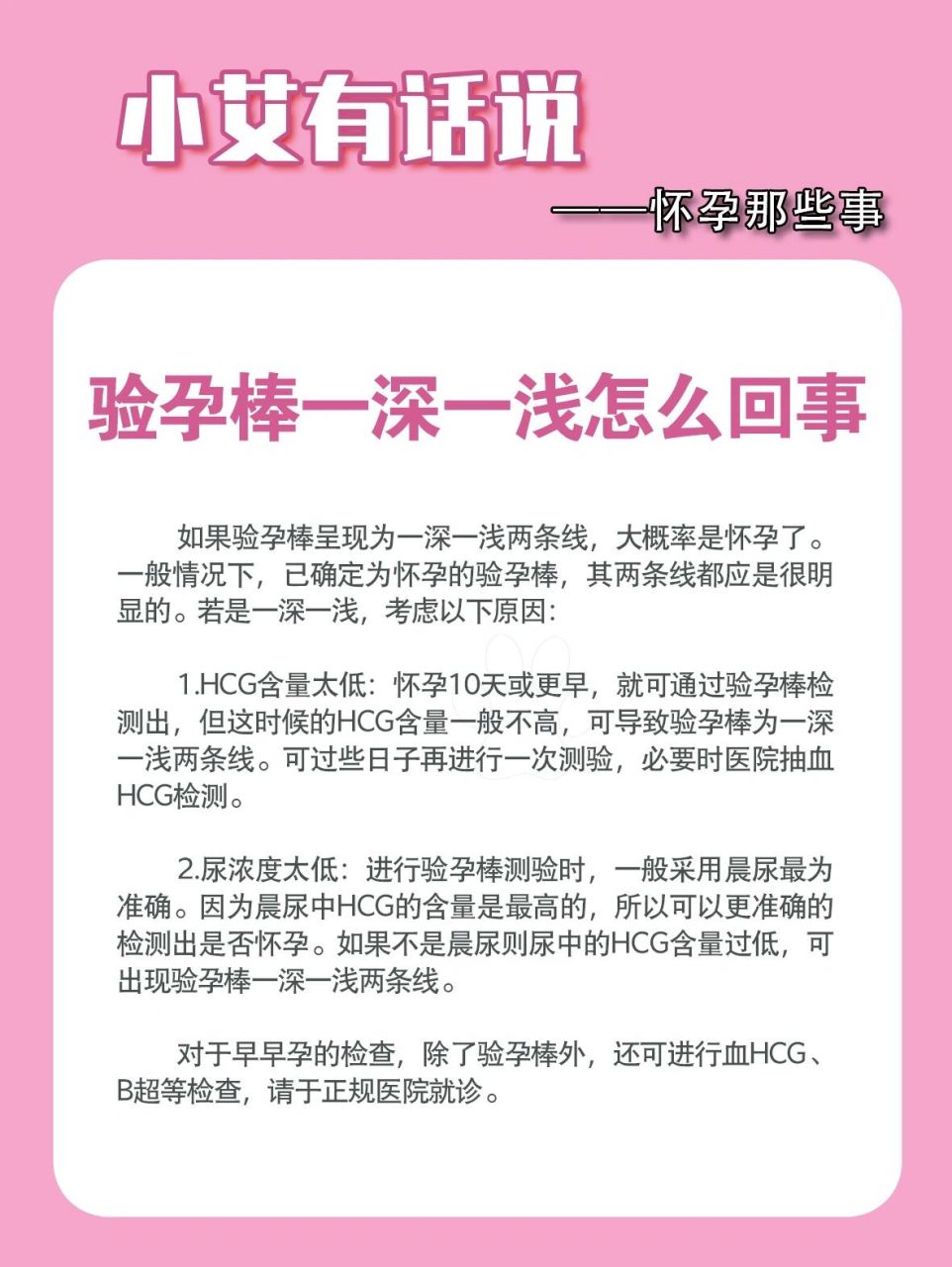 小艾有话说

——怀孕那些事

验孕棒一深一浅怎么回事

如果验孕棒呈现为一深一浅两条线，大概率是怀孕了。一般情况下，已确定为怀孕的验孕棒，其两条线都应是很明显的。若是一深一浅，考虑以下原因：

1.HCG含量太低：怀孕10天或更早，就可通过验孕棒检测出，但这时候的HCG含量一般不高，可导致验孕棒为一深一浅两条线。可过些日子再进行一次测验，必要时医院抽血HCG检测。

2.尿浓度太低：进行验孕棒测验时，一般采用晨尿最为准确。因为晨尿中HCG的含量是最高的，所以可以更准确的检测出是否怀孕。如果不是晨尿则尿中的HCG含量过低，可出现验孕棒一深一浅两条线。

对于早早孕的检查，除了验孕棒外，还可进行血HCG、B超等检查，请于正规医院就诊。